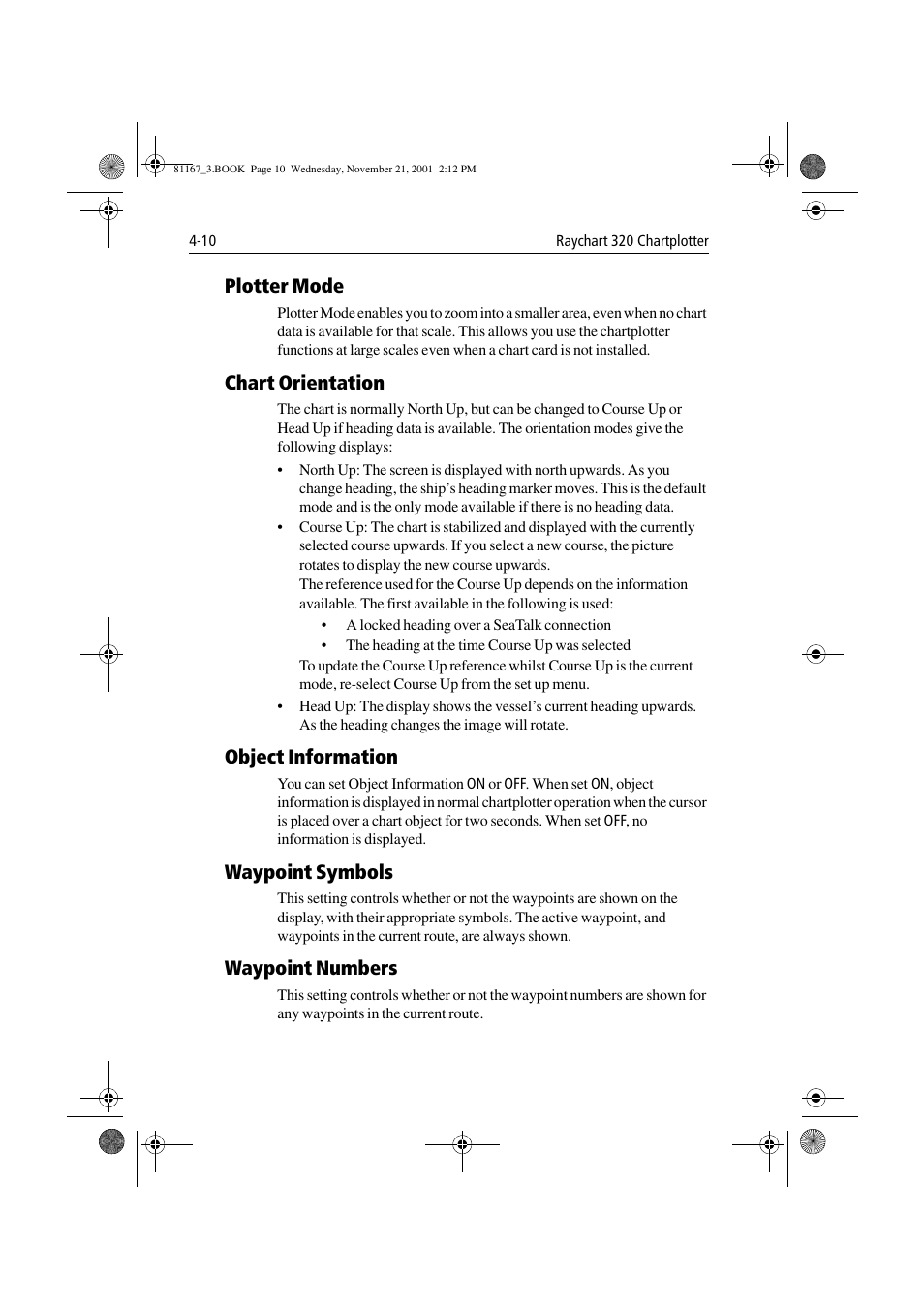 81167_3.BOOK Page 10 Wednesday, November 21, 2001 2:12 PM

4-10 Raychart 320 Chartplotter

Plotter Mode

Plotter Mode enables you to zoom into a smaller area, even when no chart data is available for that scale. This allows you use the chartplotter functions at large scales even when a chart card is not installed.

Chart Orientation

The chart is normally North Up, but can be changed to Course Up or Head Up if heading data is available. The orientation modes give the following displays:

• North Up: The screen is displayed with north upwards. As you change heading, the ship's heading marker moves. This is the default mode and is the only mode available if there is no heading data.
• Course Up: The chart is stabilized and displayed with the currently selected course upwards. If you select a new course, the picture rotates to display the new course upwards.
The reference used for the Course Up depends on the information available. The first available in the following is used:
• A locked heading over a SeaTalk connection
• The heading at the time Course Up was selected
To update the Course Up reference whilst Course Up is the current mode, re-select Course Up from the set up menu.
• Head Up: The display shows the vessel's current heading upwards. As the heading changes the image will rotate.

Object Information

You can set Object Information ON or OFF. When set ON, object information is displayed in normal chartplotter operation when the cursor is placed over a chart object for two seconds. When set OFF, no information is displayed.

Waypoint Symbols

This setting controls whether or not the waypoints are shown on the display, with their appropriate symbols. The active waypoint, and waypoints in the current route, are always shown.

Waypoint Numbers

This setting controls whether or not the waypoint numbers are shown for any waypoints in the current route.